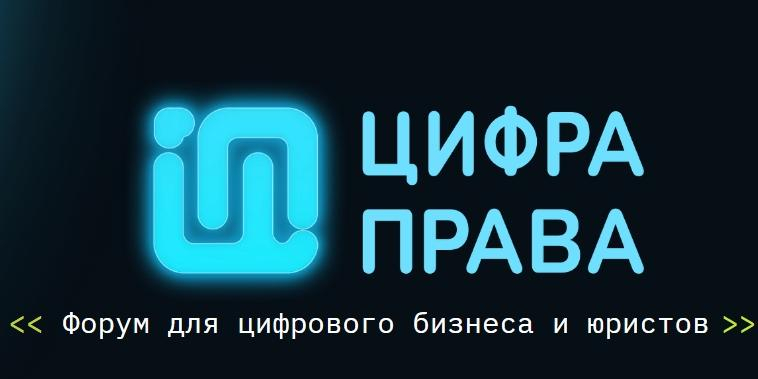 ЦИФРА
ПРАВА

<< Форум для цифрового бизнеса и юристов >>